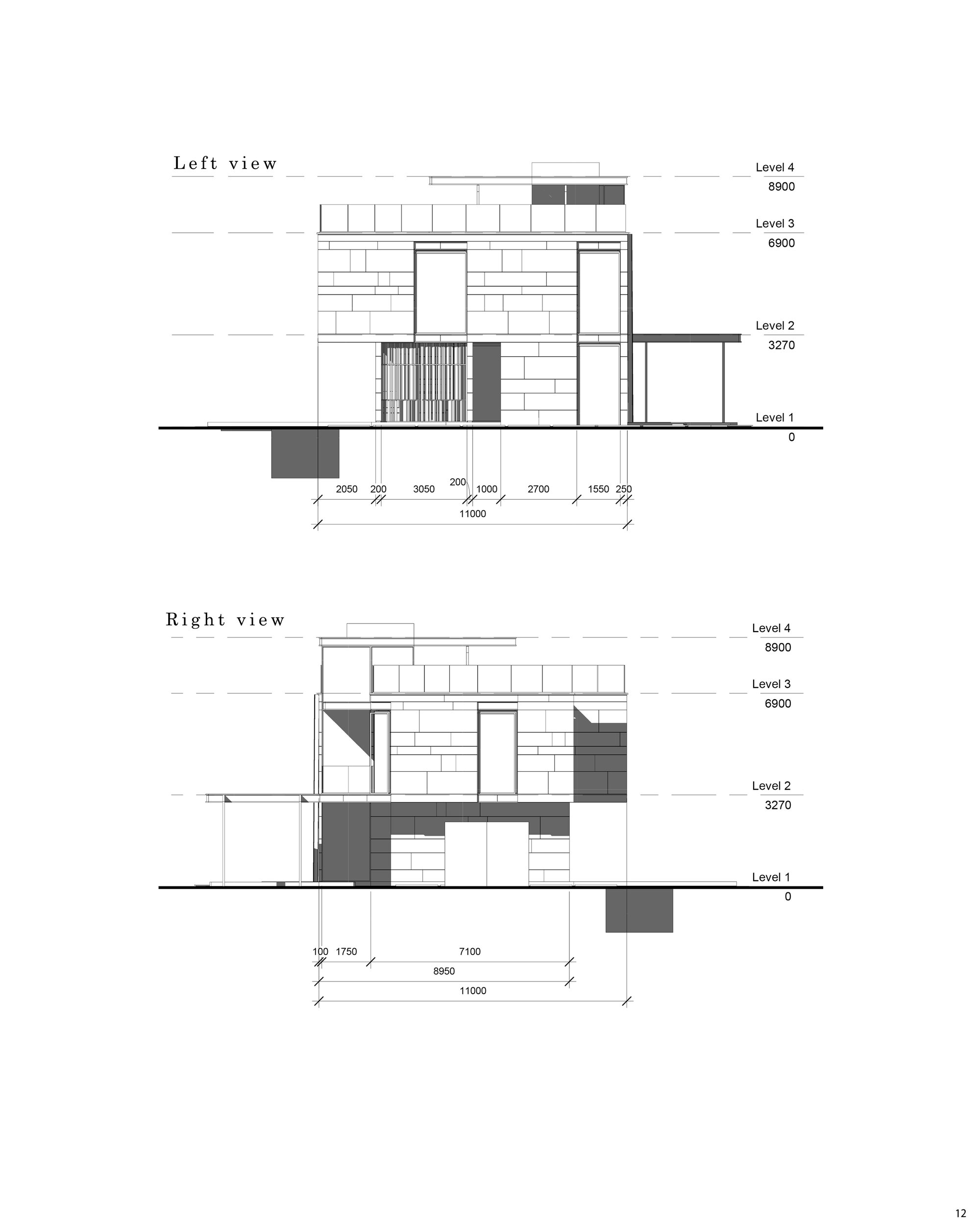 Left view

Level 4
8900

Level 3
6900

Level 2
3270

Level 1
0

2050 200 3050 200 1000 2700 1550 250

11000

Right view

Level 4
8900

Level 3
6900

Level 2
3270

Level 1
0

100 1750 7100

8950

11000

12